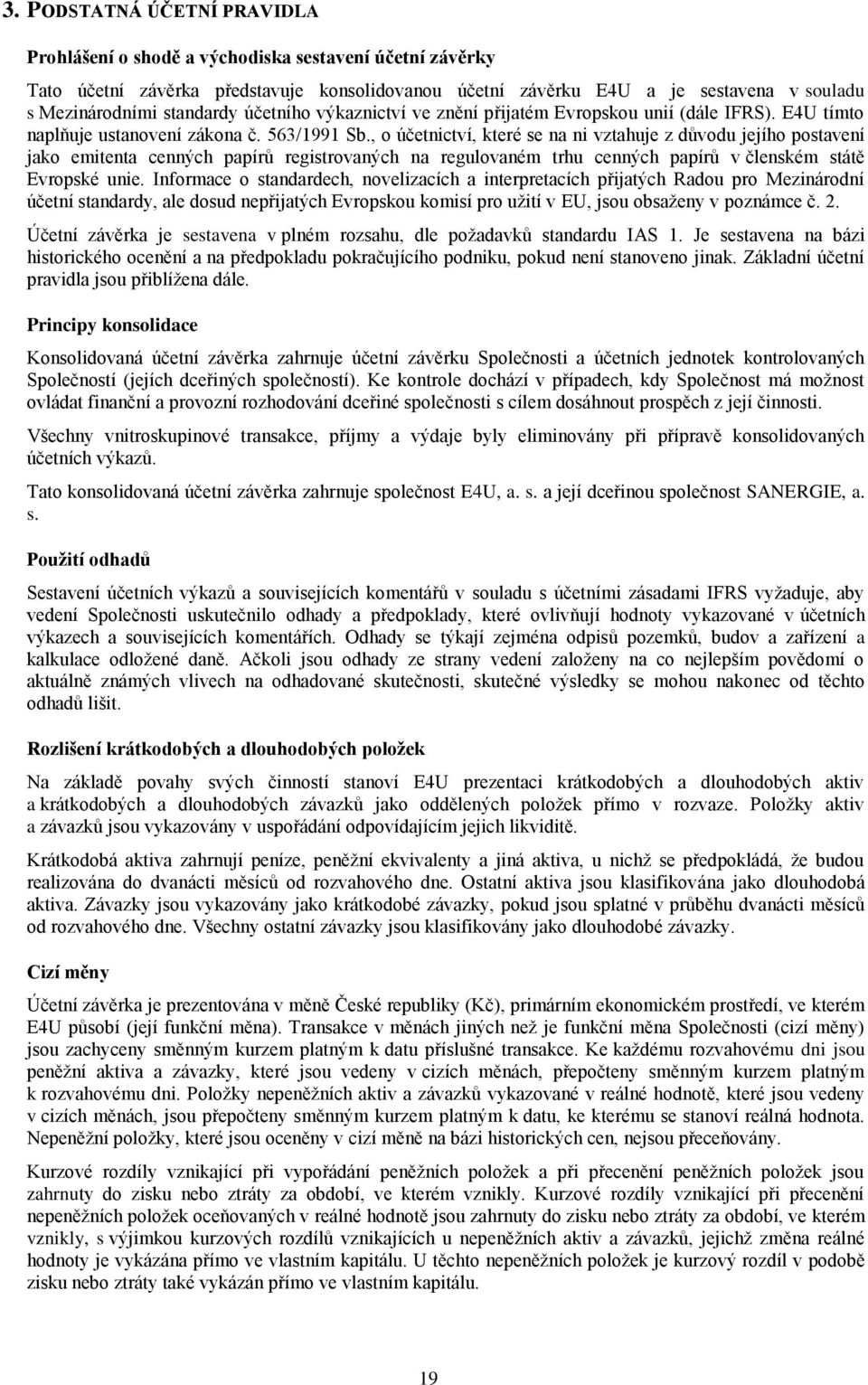 3. PODSTATNÁ ÚČETNÍ PRAVIDLA

Prohlášení o shodě a východiska sestavení účetní závěrky

Tato účetní závěrka představuje konsolidovanou účetní závěrku E4U a je sestavena v souladu s Mezinárodními standardy účetního výkaznictví ve znění přijatém Evropskou unií (dále IFRS). E4U tímto naplňuje ustanovení zákona č. 563/1991 Sb., o účetnictví, které se na ni vztahuje z důvodu jejího postavení jako emitenta cenných papírů registrovaných na regulovaném trhu cenných papírů v členském státě Evropské unie. Informace o standardech, novelizacích a interpretacích přijatých Radou pro Mezinárodní účetní standardy, ale dosud nepřijatých Evropskou komisí pro užití v EU, jsou obsaženy v poznámce č. 2.

Účetní závěrka je sestavena v plném rozsahu, dle požadavků standardu IAS 1. Je sestavena na bázi historického ocenění a na předpokladu pokračujícího podniku, pokud není stanoveno jinak. Základní účetní pravidla jsou přiblížena dále.

Principy konsolidace

Konsolidovaná účetní závěrka zahrnuje účetní závěrku Společnosti a účetních jednotek kontrolovaných Společností (jejích dceřiných společností). Ke kontrole dochází v případech, kdy Společnost má možnost ovládat finanční a provozní rozhodování dceřiné společnosti s cílem dosáhnout prospěch z její činnosti.

Všechny vnitroskupinové transakce, příjmy a výdaje byly eliminovány při přípravě konsolidovaných účetních výkazů.

Tato konsolidovaná účetní závěrka zahrnuje společnost E4U, a. s. a její dceřinou společnost SANERGIE, a. s.

Použití odhadů

Sestavení účetních výkazů a souvisejících komentářů v souladu s účetními zásadami IFRS vyžaduje, aby vedení Společnosti uskutečnilo odhady a předpoklady, které ovlivňují hodnoty vykazované v účetních výkazech a souvisejících komentářích. Odhady se týkají zejména odpisů pozemků, budov a zařízení a kalkulace odložené daně. Ačkoli jsou odhady ze strany vedení založeny na co nejlepším povědomí o aktuálně známých vlivech na odhadované skutečnosti, skutečné výsledky se mohou nakonec od těchto odhadů lišit.

Rozlišení krátkodobých a dlouhodobých položek

Na základě povahy svých činností stanoví E4U prezentaci krátkodobých a dlouhodobých aktiv a krátkodobých a dlouhodobých závazků jako oddělených položek přímo v rozvaze. Položky aktiv a závazků jsou vykazovány v uspořádání odpovídajícím jejich likviditě.

Krátkodobá aktiva zahrnují peníze, peněžní ekvivalenty a jiná aktiva, u nichž se předpokládá, že budou realizována do dvanácti měsíců od rozvahového dne. Ostatní aktiva jsou klasifikována jako dlouhodobá aktiva. Závazky jsou vykazovány jako krátkodobé závazky, pokud jsou splatné v průběhu dvanácti měsíců od rozvahového dne. Všechny ostatní závazky jsou klasifikovány jako dlouhodobé závazky.

Cizí měny

Účetní závěrka je prezentována v měně České republiky (Kč), primárním ekonomickém prostředí, ve kterém E4U působí (její funkční měna). Transakce v měnách jiných než je funkční měna Společnosti (cizí měny) jsou zachyceny směnným kurzem platným k datu příslušné transakce. Ke každému rozvahovému dni jsou peněžní aktiva a závazky, které jsou vedeny v cizích měnách, přepočteny směnným kurzem platným k rozvahovému dni. Položky nepeněžních aktiv a závazků vykazované v reálné hodnotě, které jsou vedeny v cizích měnách, jsou přepočteny směnným kurzem platným k datu, ke kterému se stanoví reálná hodnota. Nepeněžní položky, které jsou oceněny v cizí měně na bázi historických cen, nejsou přeceňovány.

Kurzové rozdíly vznikající při vypořádání peněžních položek a při přecenění peněžních položek jsou zahrnuty do zisku nebo ztráty za období, ve kterém vznikly. Kurzové rozdíly vznikající při přecenění nepeněžních položek oceňovaných v reálné hodnotě jsou zahrnuty do zisku nebo ztráty za období, ve kterém vznikly, s výjimkou kurzových rozdílů vznikajících u nepeněžních aktiv a závazků, jejichž změna reálné hodnoty je vykázána přímo ve vlastním kapitálu. U těchto nepeněžních položek je kurzový rozdíl v podobě zisku nebo ztráty také vykázán přímo ve vlastním kapitálu.

19